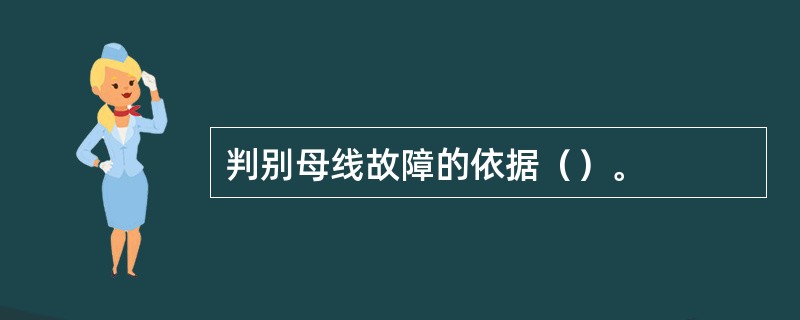 判别母线故障的依据（）。